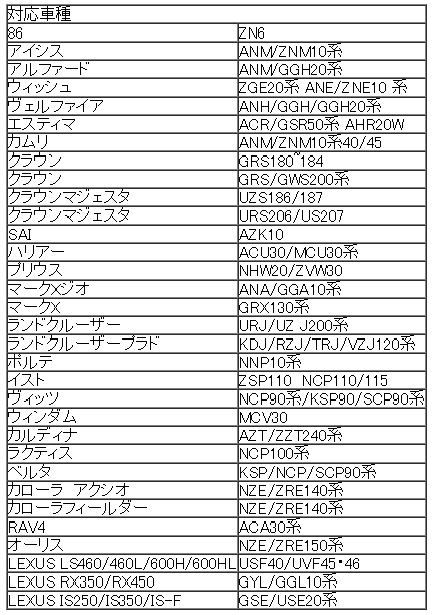 | 対応車種 | |
|---|---|
| 86 | ZN6 |
| アイシス | ANM/ZNM10系 |
| アルファード | ANM/GGH20系 |
| ウィッシュ | ZGE20系 ANE/ZNE10 系 |
| ヴェルファイア | ANH/GGH/GGH20系 |
| エスティマ | ACR/GSR50系 AHR20W |
| カムリ | ANM/ZNM10系40/45 |
| クラウン | GRS180~184 |
| クラウン | GRS/GWS200系 |
| クラウンマジェスタ | UZS186/187 |
| クラウンマジェスタ | URS206/US207 |
| SAI | AZK10 |
| ハリアー | ACU30/MCU30系 |
| プリウス | NHW20/ZVW30 |
| マークXジオ | ANA/GGA10系 |
| マークX | GRX130系 |
| ランドクルーザー | URJ/UZ J200系 |
| ランドクルーザープラド | KDJ/RZJ/TRJ/VZJ120系 |
| ポルテ | NNP10系 |
| イスト | ZSP110 NCP110/115 |
| ヴィッツ | NCP90系/KSP90/SCP90系 |
| ウィンダム | MCV30 |
| カルディナ | AZT/ZZT240系 |
| ラクティス | NCP100系 |
| ベルタ | KSP/NCP/SCP90系 |
| カローラ アクシオ | NZE/ZRE140系 |
| カローラフィールダー | NZE/ZRE140系 |
| RAV4 | ACA30系 |
| オーリス | NZE/ZRE150系 |
| LEXUS LS460/460L/600H/600HL | USF40/UVF45・46 |
| LEXUS RX350/RX450 | GYL/GGL10系 |
| LEXUS IS250/IS350/IS-F | GSE/USE20系 |